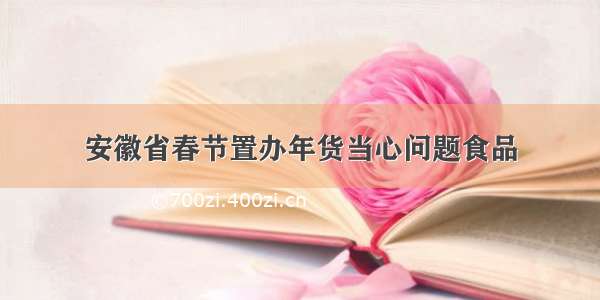 安徽省春节置办年货当心问题食品

© 700zi.400zi.cn